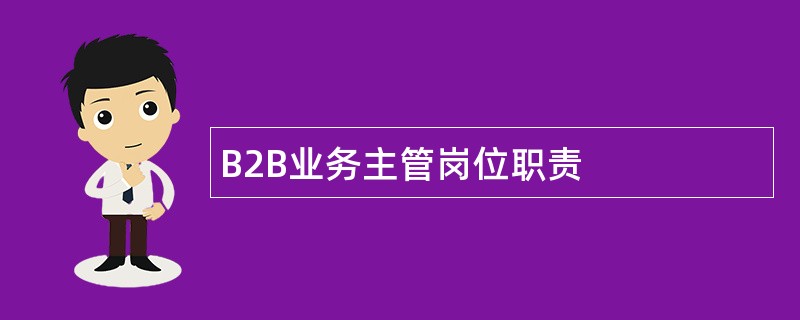 B2B业务主管岗位职责